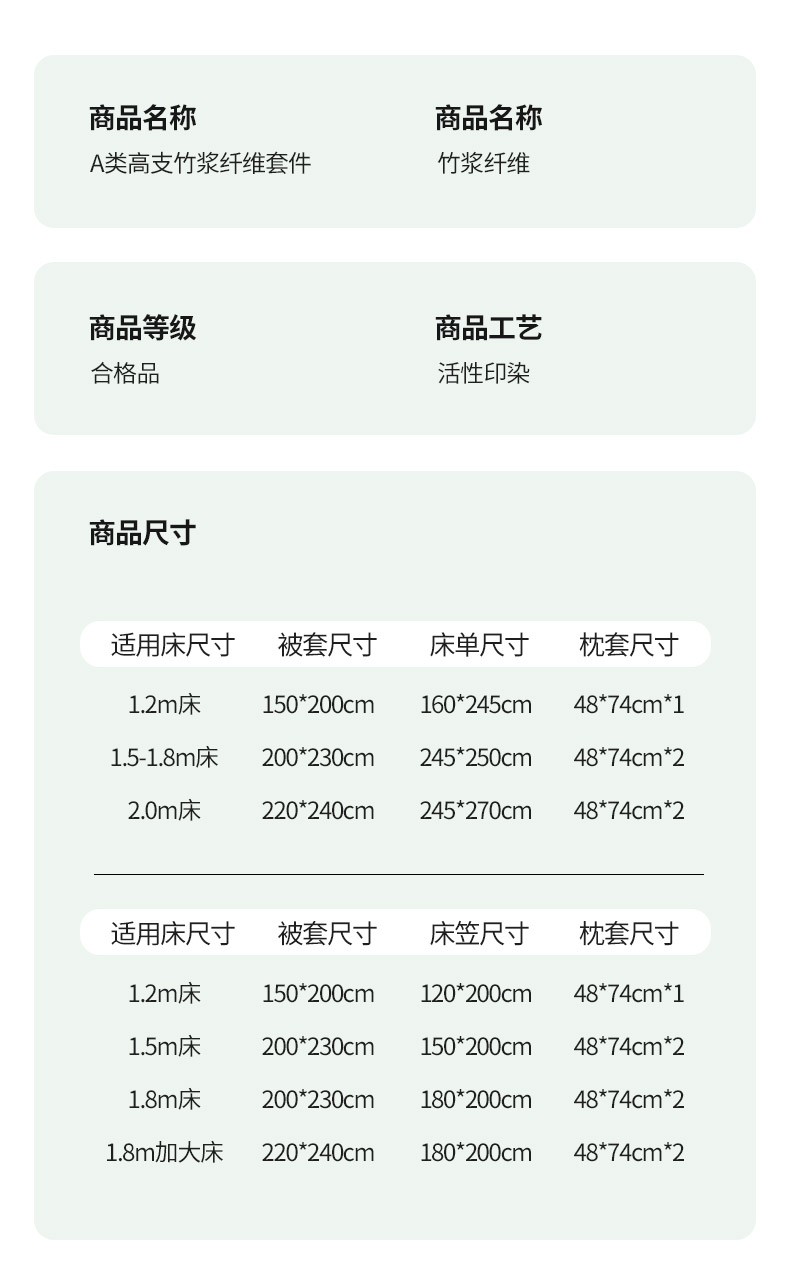 商品名称
A类高支竹浆纤维套件

商品名称
竹浆纤维

商品等级
合格品

商品工艺
活性印染

商品尺寸

| 适用床尺寸 | 被套尺寸 | 床单尺寸 | 枕套尺寸 |
|---|---|---|---|
| 1.2m床 | 150*200cm | 160*245cm | 48*74cm*1 |
| 1.5-1.8m床 | 200*230cm | 245*250cm | 48*74cm*2 |
| 2.0m床 | 220*240cm | 245*270cm | 48*74cm*2 |

| 适用床尺寸 | 被套尺寸 | 床笠尺寸 | 枕套尺寸 |
|---|---|---|---|
| 1.2m床 | 150*200cm | 120*200cm | 48*74cm*1 |
| 1.5m床 | 200*230cm | 150*200cm | 48*74cm*2 |
| 1.8m床 | 200*230cm | 180*200cm | 48*74cm*2 |
| 1.8m加大床 | 220*240cm | 180*200cm | 48*74cm*2 |